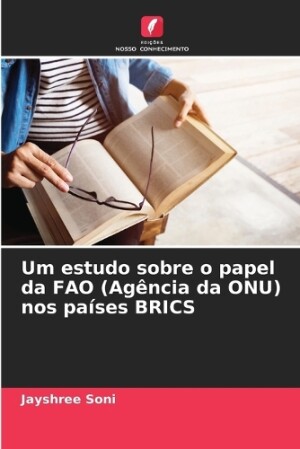 EDIÇÕES
NOSSO CONHECIMENTO

Um estudo sobre o papel da FAO (Agência da ONU) nos países BRICS

Jayshree Soni